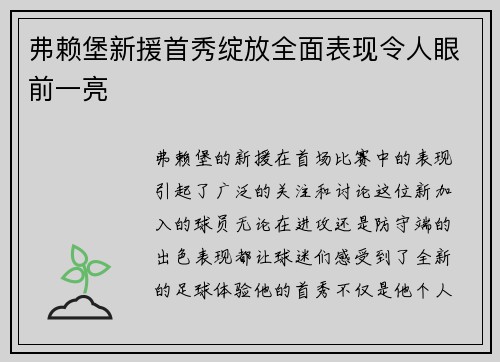 弗赖堡新援首秀绽放全面表现令人眼前一亮

弗赖堡的新援在首场比赛中的表现引起了广泛的关注和讨论这位新加入的球员无论在进攻还是防守端的出色表现都让球迷们感受到了全新的足球体验他的首秀不仅是他个人